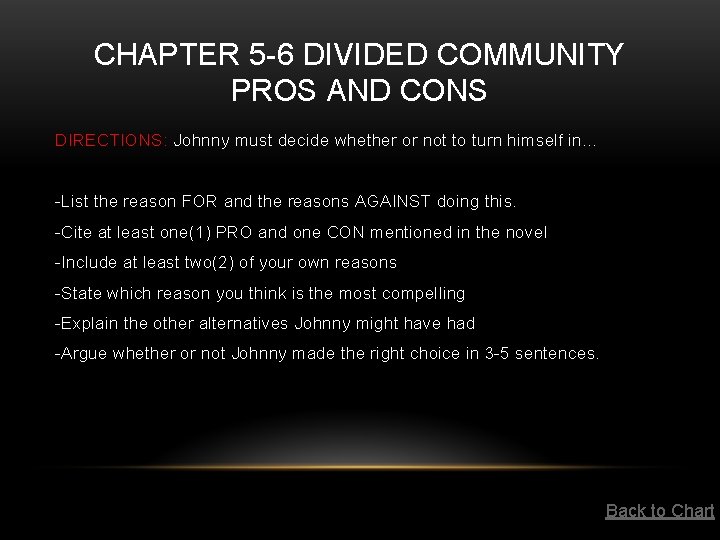 CHAPTER 5-6 DIVIDED COMMUNITY PROS AND CONS

DIRECTIONS: Johnny must decide whether or not to turn himself in…

-List the reason FOR and the reasons AGAINST doing this.
-Cite at least one(1) PRO and one CON mentioned in the novel
-Include at least two(2) of your own reasons
-State which reason you think is the most compelling
-Explain the other alternatives Johnny might have had
-Argue whether or not Johnny made the right choice in 3-5 sentences.

Back to Chart